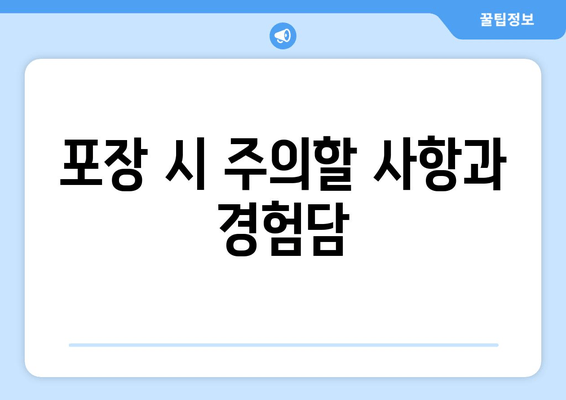 꿀팁정보

포장 시 주의할 사항과 경험담